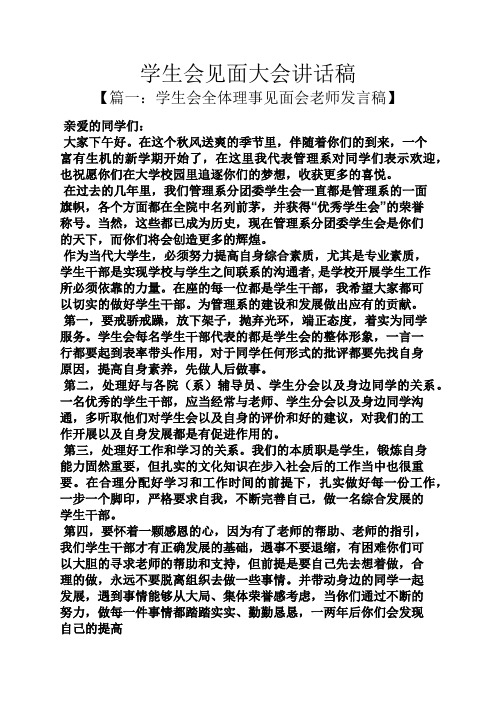 学生会见面大会讲话稿

【篇一：学生会全体理事见面会老师发言稿】

亲爱的同学们：

大家下午好。在这个秋风送爽的季节里，伴随着你们的到来，一个富有生机的新学期开始了，在这里我代表管理系对同学们表示欢迎，也祝愿你们在大学校园里追逐你们的梦想，收获更多的喜悦。

在过去的几年里，我们管理系分团委学生会一直都是管理系的一面旗帜，各个方面都在全院中名列前茅，并获得“优秀学生会”的荣誉称号。当然，这些都已成为历史，现在管理系分团委学生会是你们的天下，而你们将会创造更多的辉煌。

作为当代大学生，必须努力提高自身综合素质，尤其是专业素质，学生干部是实现学校与学生之间联系的沟通者，是学校开展学生工作所必须依靠的力量。在座的每一位都是学生干部，我希望大家都可以切实的做好学生干部。为管理系的建设和发展做出应有的贡献。

第一，要戒骄戒躁，放下架子，抛弃光环，端正态度，着实为同学服务。学生会每名学生干部代表的都是学生会的整体形象，一言一行都要起到表率带头作用，对于同学任何形式的批评都要先找自身原因，提高自身素养，先做人后做事。

第二，处理好与各院（系）辅导员、学生分会以及身边同学的关系。一名优秀的学生干部，应当经常与老师、学生分会以及身边同学沟通，多听取他们对学生会以及自身的评价和好的建议，对我们的工作开展以及自身发展都是有促进作用的。

第三，处理好工作和学习的关系。我们的本质职是学生，锻炼自身能力固然重要，但扎实的文化知识在步入社会后的工作当中也很重要。在合理分配好学习和工作时间的前提下，扎实做好每一份工作，一步一个脚印，严格要求自我，不断完善自己，做一名综合发展的学生干部。

第四，要怀着一颗感恩的心，因为有了老师的帮助、老师的指引，我们学生干部才有正确发展的基础，遇事不要退缩，有困难你们可以大胆的寻求老师的帮助和支持，但前提是要自己先去想着做，合理的做，永远不要脱离组织去做一些事情。并带动身边的同学一起发展，遇到事情能够从大局、集体荣誉感考虑，当你们通过不断的努力，做每一件事情都踏踏实实、勤勤恳恳，一两年后你们会发现自己的提高